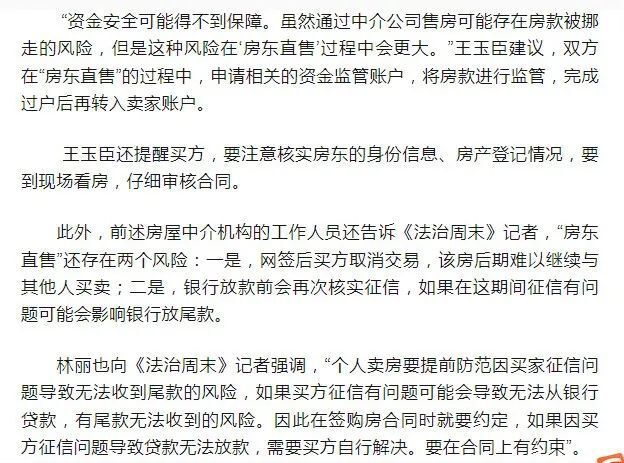 “资金安全可能得不到保障。虽然通过中介公司售房可能存在房款被挪走的风险，但是这种风险在‘房东直售’过程中会更大。”王玉臣建议，双方在“房东直售”的过程中，申请相关的资金监管账户，将房款进行监管，完成过户后再转入卖家账户。

王玉臣还提醒买方，要注意核实房东的身份信息、房产登记情况，要到现场看房，仔细审核合同。

此外，前述房屋中介机构的工作人员还告诉《法治周末》记者，“房东直售”还存在两个风险：一是，网签后买方取消交易，该房后期难以继续与其他人买卖；二是，银行放款前会再次核实征信，如果在这期间征信有问题可能会影响银行放尾款。

林丽也向《法治周末》记者强调，“个人卖房要提前防范因买家征信问题导致无法收到尾款的风险，如果买方征信有问题可能会导致无法从银行贷款，有尾款无法收到的风险。因此在签购房合同时就要约定，如果因买方征信问题导致贷款无法放款，需要买方自行解决。要在合同上有约束”。